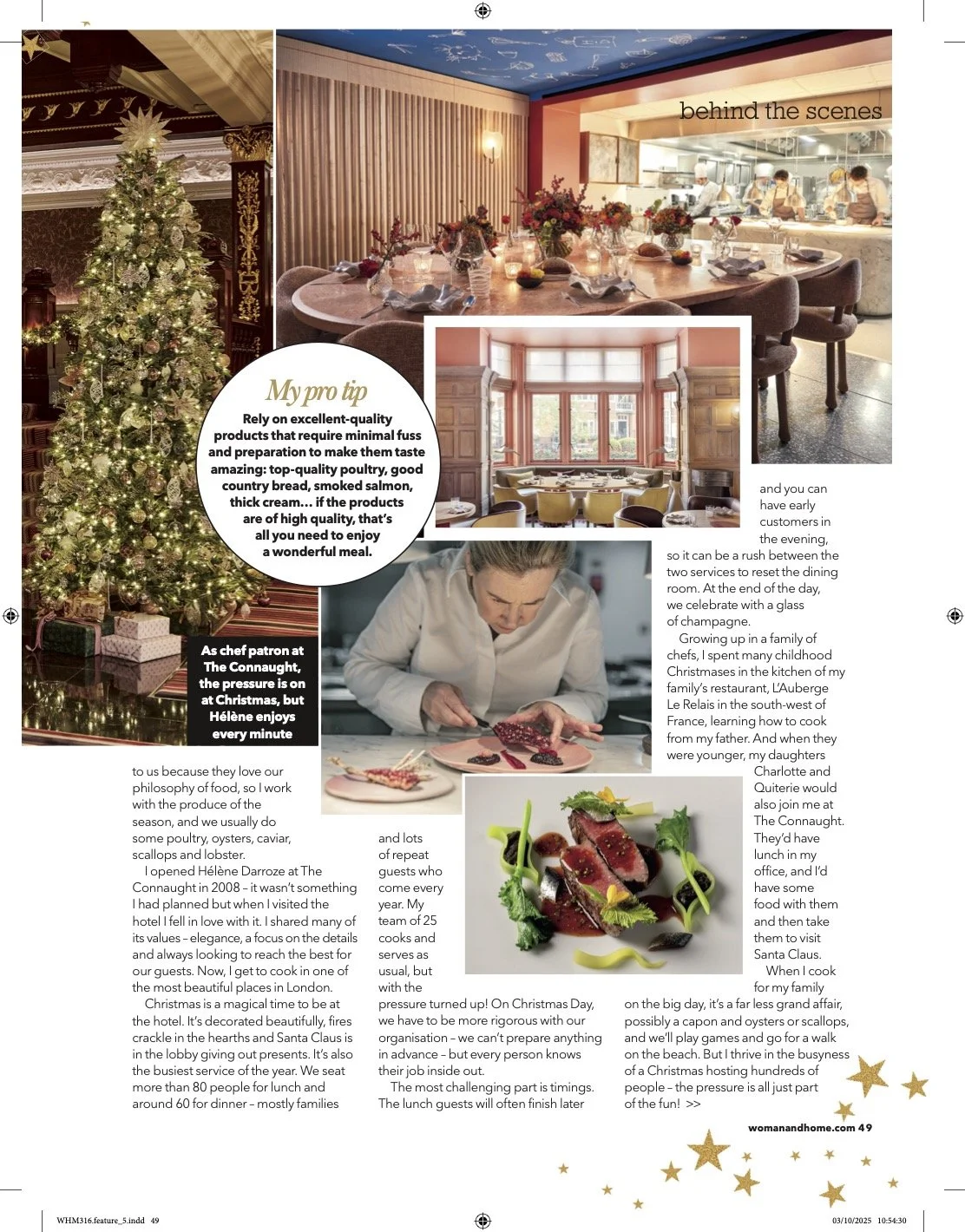 behind the scenes

My pro tip

Rely on excellent-quality products that require minimal fuss and preparation to make them taste amazing: top-quality poultry, good country bread, smoked salmon, thick cream… if the products are of high quality, that's all you need to enjoy a wonderful meal.

As chef patron at The Connaught, the pressure is on at Christmas, but Hélène enjoys every minute

to us because they love our philosophy of food, so I work with the produce of the season, and we usually do some poultry, oysters, caviar, scallops and lobster.

I opened Hélène Darroze at The Connaught in 2008 – it wasn't something I had planned but when I visited the hotel I fell in love with it. I shared many of its values – elegance, a focus on the details and always looking to reach the best for our guests. Now, I get to cook in one of the most beautiful places in London.

Christmas is a magical time to be at the hotel. It's decorated beautifully, fires crackle in the hearths and Santa Claus is in the lobby giving out presents. It's also the busiest service of the year. We seat more than 80 people for lunch and around 60 for dinner – mostly families and lots of repeat guests who come every year. My team of 25 cooks and serves as usual, but with the pressure turned up! On Christmas Day, we have to be more rigorous with our organisation – we can't prepare anything in advance – but every person knows their job inside out.

The most challenging part is timings. The lunch guests will often finish later and you can have early customers in the evening, so it can be a rush between the two services to reset the dining room. At the end of the day, we celebrate with a glass of champagne.

Growing up in a family of chefs, I spent many childhood Christmases in the kitchen of my family's restaurant, L'Auberge Le Relais in the south-west of France, learning how to cook from my father. And when they were younger, my daughters Charlotte and Quiterie would also join me at The Connaught. They'd have lunch in my office, and I'd have some food with them and then take them to visit Santa Claus.

When I cook for my family on the big day, it's a far less grand affair, possibly a capon and oysters or scallops, and we'll play games and go for a walk on the beach. But I thrive in the busyness of a Christmas hosting hundreds of people – the pressure is all just part of the fun! >>

womanandhome.com 49

WHM316.feature_5.indd 49

03/10/2025 10:54:30